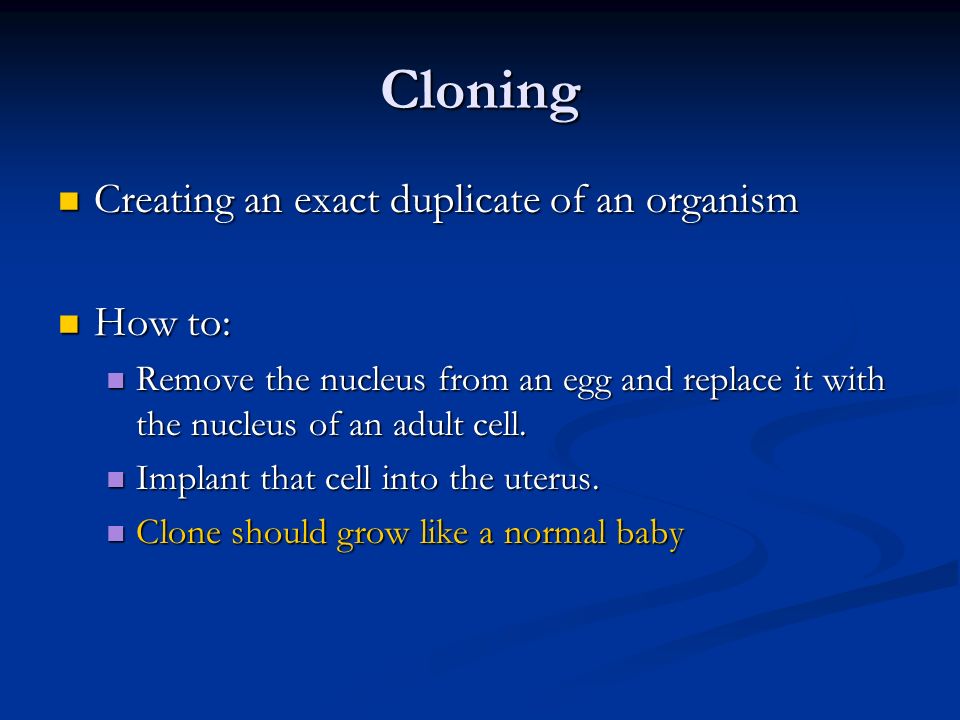 Cloning

Creating an exact duplicate of an organism

How to:

Remove the nucleus from an egg and replace it with the nucleus of an adult cell.

Implant that cell into the uterus.

Clone should grow like a normal baby